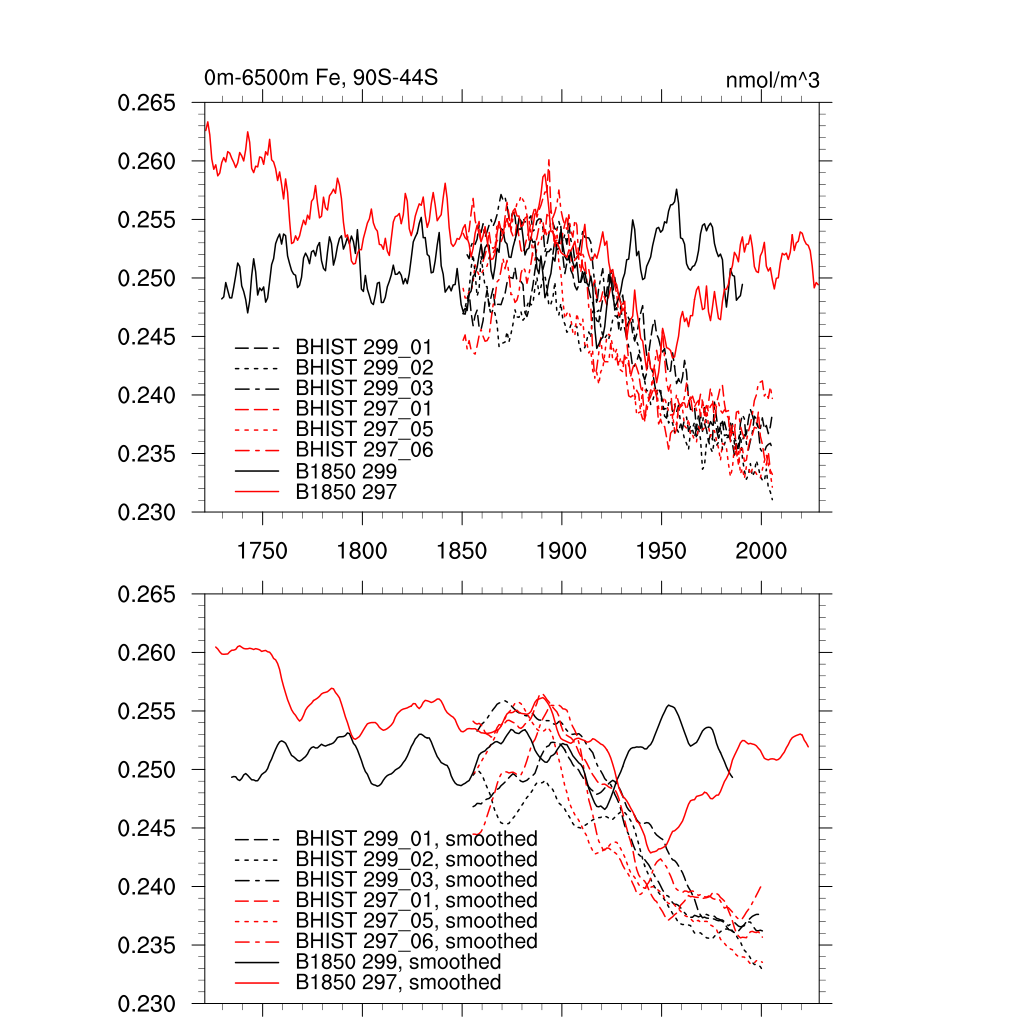 0m-6500m Fe, 90S-44S

nmol/m^3

0.265
0.260
0.255
0.250
0.245
0.240
0.235
0.230

BHIST 299_01
BHIST 299_02
BHIST 299_03
BHIST 297_01
BHIST 297_05
BHIST 297_06
B1850 299
B1850 297

1750 1800 1850 1900 1950 2000

0.265
0.260
0.255
0.250
0.245
0.240
0.235
0.230

BHIST 299_01, smoothed
BHIST 299_02, smoothed
BHIST 299_03, smoothed
BHIST 297_01, smoothed
BHIST 297_05, smoothed
BHIST 297_06, smoothed
B1850 299, smoothed
B1850 297, smoothed